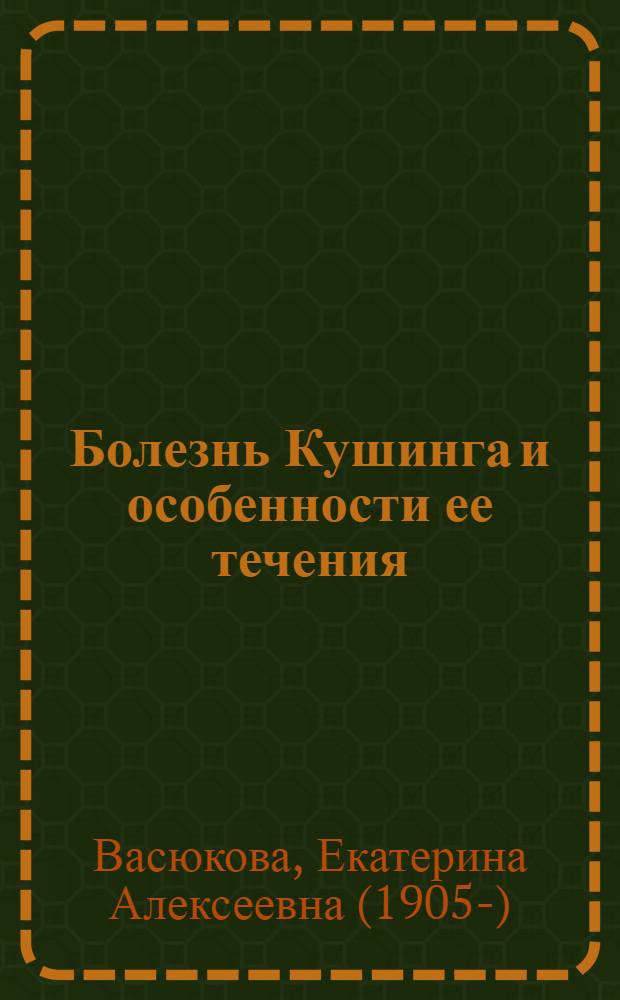 Болезнь Кушинга и особенности ее течения

Васюкова, Екатерина Алексеевна (1905-)